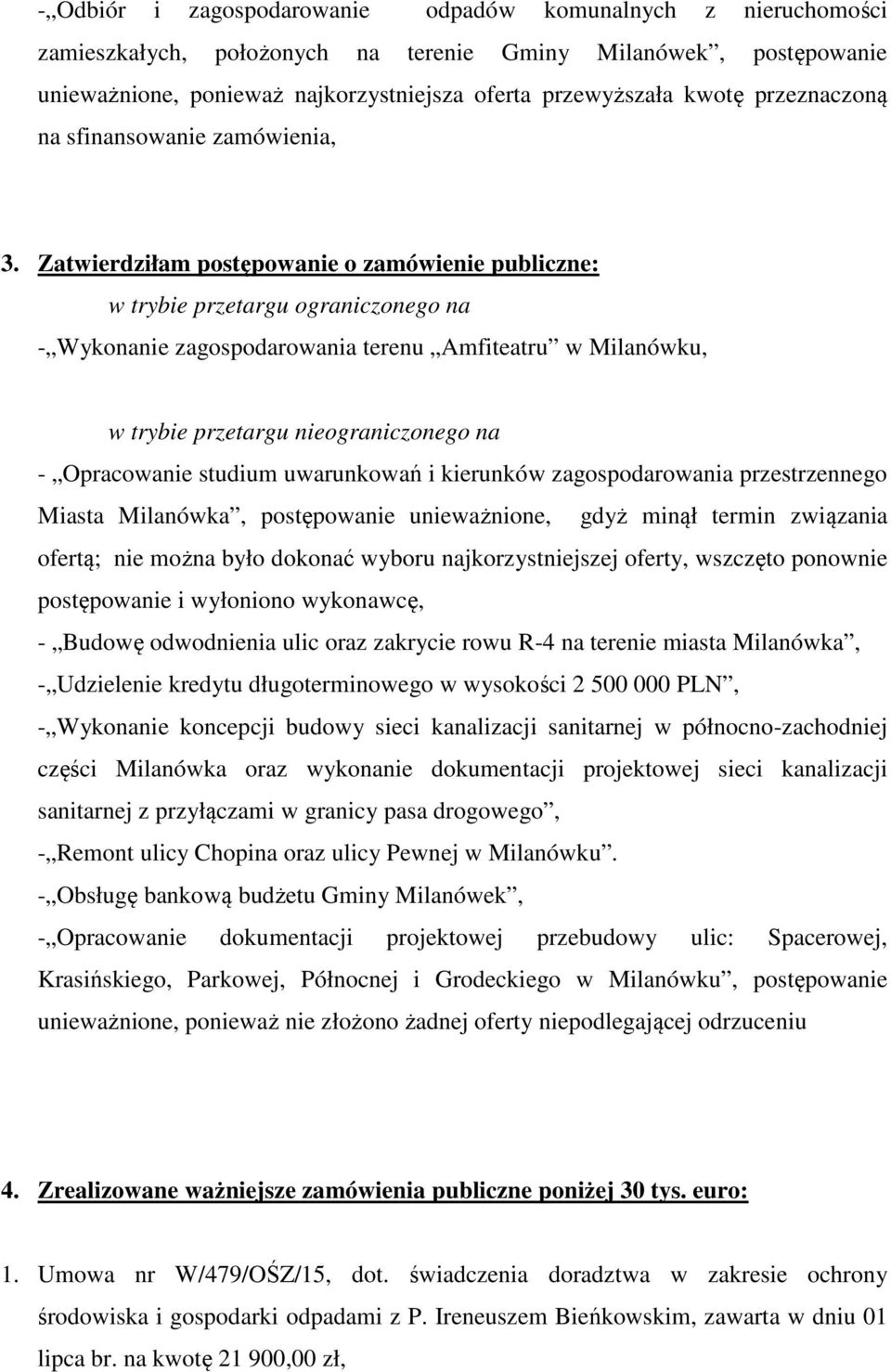 -„Odbiór i zagospodarowanie odpadów komunalnych z nieruchomości zamieszkałych, położonych na terenie Gminy Milanówek”, postępowanie unieważnione, ponieważ najkorzystniejsza oferta przewyższała kwotę przeznaczoną na sfinansowanie zamówienia,

3. Zatwierdziłam postępowanie o zamówienie publiczne:

w trybie przetargu ograniczonego na

-„Wykonanie zagospodarowania terenu „Amfiteatru” w Milanówku,

w trybie przetargu nieograniczonego na

- „Opracowanie studium uwarunkowań i kierunków zagospodarowania przestrzennego Miasta Milanówka”, postępowanie unieważnione, gdyż minął termin związania ofertą; nie można było dokonać wyboru najkorzystniejszej oferty, wszczęto ponownie postępowanie i wyłoniono wykonawcę,

- „Budowę odwodnienia ulic oraz zakrycie rowu R-4 na terenie miasta Milanówka”,

-„Udzielenie kredytu długoterminowego w wysokości 2 500 000 PLN”,

-„Wykonanie koncepcji budowy sieci kanalizacji sanitarnej w północno-zachodniej części Milanówka oraz wykonanie dokumentacji projektowej sieci kanalizacji sanitarnej z przyłączami w granicy pasa drogowego”,

-„Remont ulicy Chopina oraz ulicy Pewnej w Milanówku”.

-„Obsługę bankową budżetu Gminy Milanówek”,

-„Opracowanie dokumentacji projektowej przebudowy ulic: Spacerowej, Krasińskiego, Parkowej, Północnej i Grodeckiego w Milanówku”, postępowanie unieważnione, ponieważ nie złożono żadnej oferty niepodlegającej odrzuceniu

4. Zrealizowane ważniejsze zamówienia publiczne poniżej 30 tys. euro:

1. Umowa nr W/479/OŚZ/15, dot. świadczenia doradztwa w zakresie ochrony środowiska i gospodarki odpadami z P. Ireneuszem Bieńkowskim, zawarta w dniu 01 lipca br. na kwotę 21 900,00 zł,